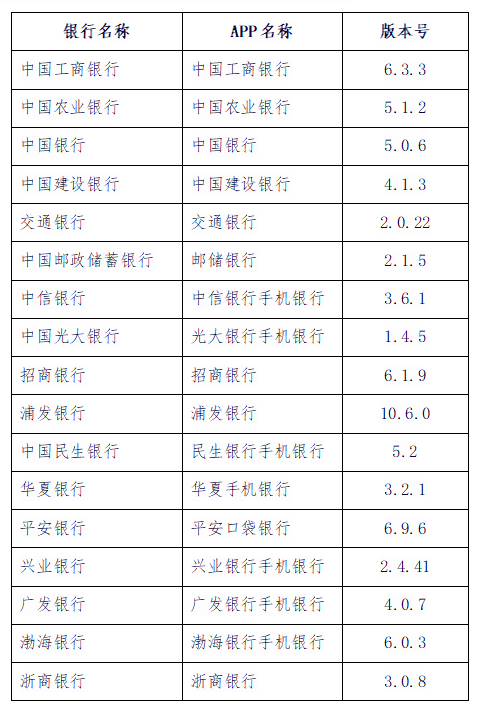 | 银行名称 | APP 名称 | 版本号 |
|---|---|---|
| 中国工商银行 | 中国工商银行 | 6.3.3 |
| 中国农业银行 | 中国农业银行 | 5.1.2 |
| 中国银行 | 中国银行 | 5.0.6 |
| 中国建设银行 | 中国建设银行 | 4.1.3 |
| 交通银行 | 交通银行 | 2.0.22 |
| 中国邮政储蓄银行 | 邮储银行 | 2.1.5 |
| 中信银行 | 中信银行手机银行 | 3.6.1 |
| 中国光大银行 | 光大银行手机银行 | 1.4.5 |
| 招商银行 | 招商银行 | 6.1.9 |
| 浦发银行 | 浦发银行 | 10.6.0 |
| 中国民生银行 | 民生银行手机银行 | 5.2 |
| 华夏银行 | 华夏手机银行 | 3.2.1 |
| 平安银行 | 平安口袋银行 | 6.9.6 |
| 兴业银行 | 兴业银行手机银行 | 2.4.41 |
| 广发银行 | 广发银行手机银行 | 4.0.7 |
| 渤海银行 | 渤海银行手机银行 | 6.0.3 |
| 浙商银行 | 浙商银行 | 3.0.8 |